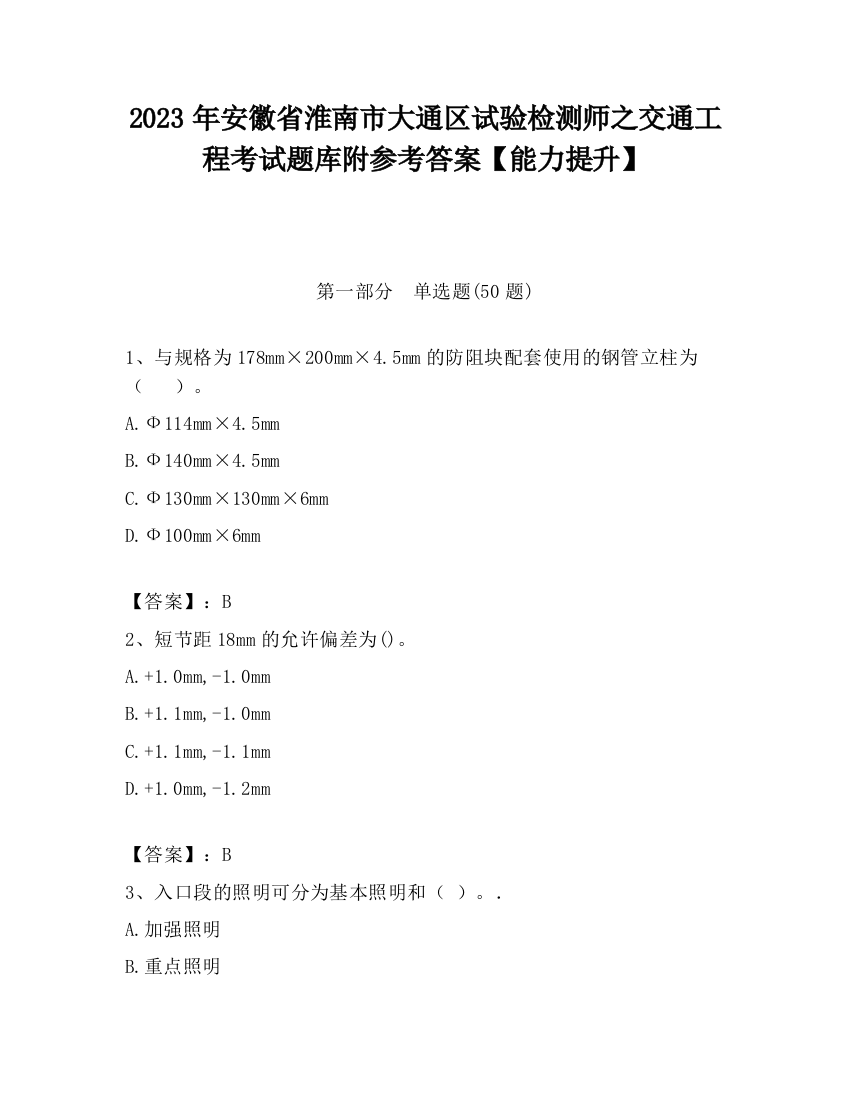 2023 年安徽省淮南市大通区试验检测师之交通工程考试题库附参考答案【能力提升】

第一部分　单选题(50 题)

1、与规格为 178mm×200mm×4.5mm 的防阻块配套使用的钢管立柱为（　　）。

A. Φ114mm×4.5mm

B. Φ140mm×4.5mm

C. Φ130mm×130mm×6mm

D. Φ100mm×6mm

【答案】：B

2、短节距 18mm 的允许偏差为()。

A. +1.0mm,-1.0mm

B. +1.1mm,-1.0mm

C. +1.1mm,-1.1mm

D. +1.0mm,-1.2mm

【答案】：B

3、入口段的照明可分为基本照明和（ ）。.

A. 加强照明

B. 重点照明